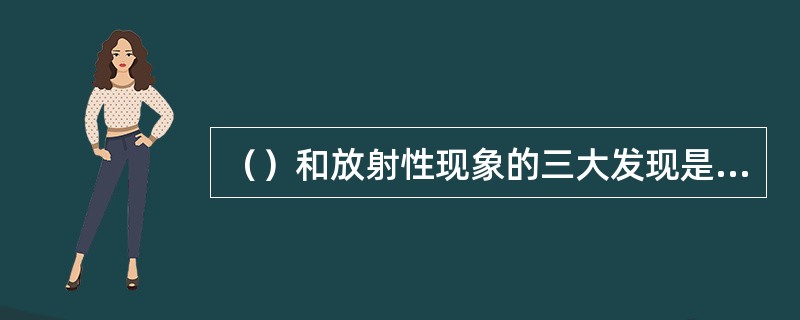 （）和放射性现象的三大发现是...